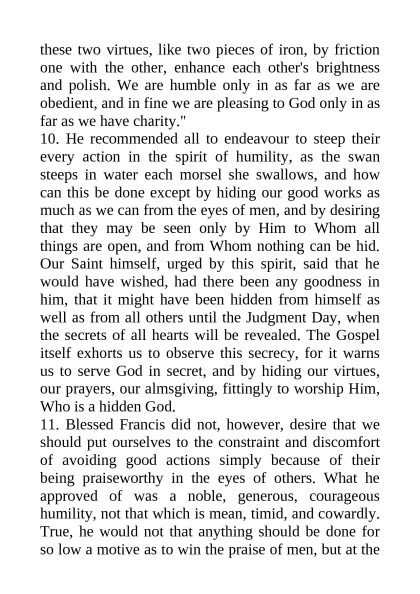 these two virtues, like two pieces of iron, by friction one with the other, enhance each other's brightness and polish. We are humble only in as far as we are obedient, and in fine we are pleasing to God only in as far as we have charity."

10. He recommended all to endeavour to steep their every action in the spirit of humility, as the swan steeps in water each morsel she swallows, and how can this be done except by hiding our good works as much as we can from the eyes of men, and by desiring that they may be seen only by Him to Whom all things are open, and from Whom nothing can be hid. Our Saint himself, urged by this spirit, said that he would have wished, had there been any goodness in him, that it might have been hidden from himself as well as from all others until the Judgment Day, when the secrets of all hearts will be revealed. The Gospel itself exhorts us to observe this secrecy, for it warns us to serve God in secret, and by hiding our virtues, our prayers, our almsgiving, fittingly to worship Him, Who is a hidden God.

11. Blessed Francis did not, however, desire that we should put ourselves to the constraint and discomfort of avoiding good actions simply because of their being praiseworthy in the eyes of others. What he approved of was a noble, generous, courageous humility, not that which is mean, timid, and cowardly. True, he would not that anything should be done for so low a motive as to win the praise of men, but at the